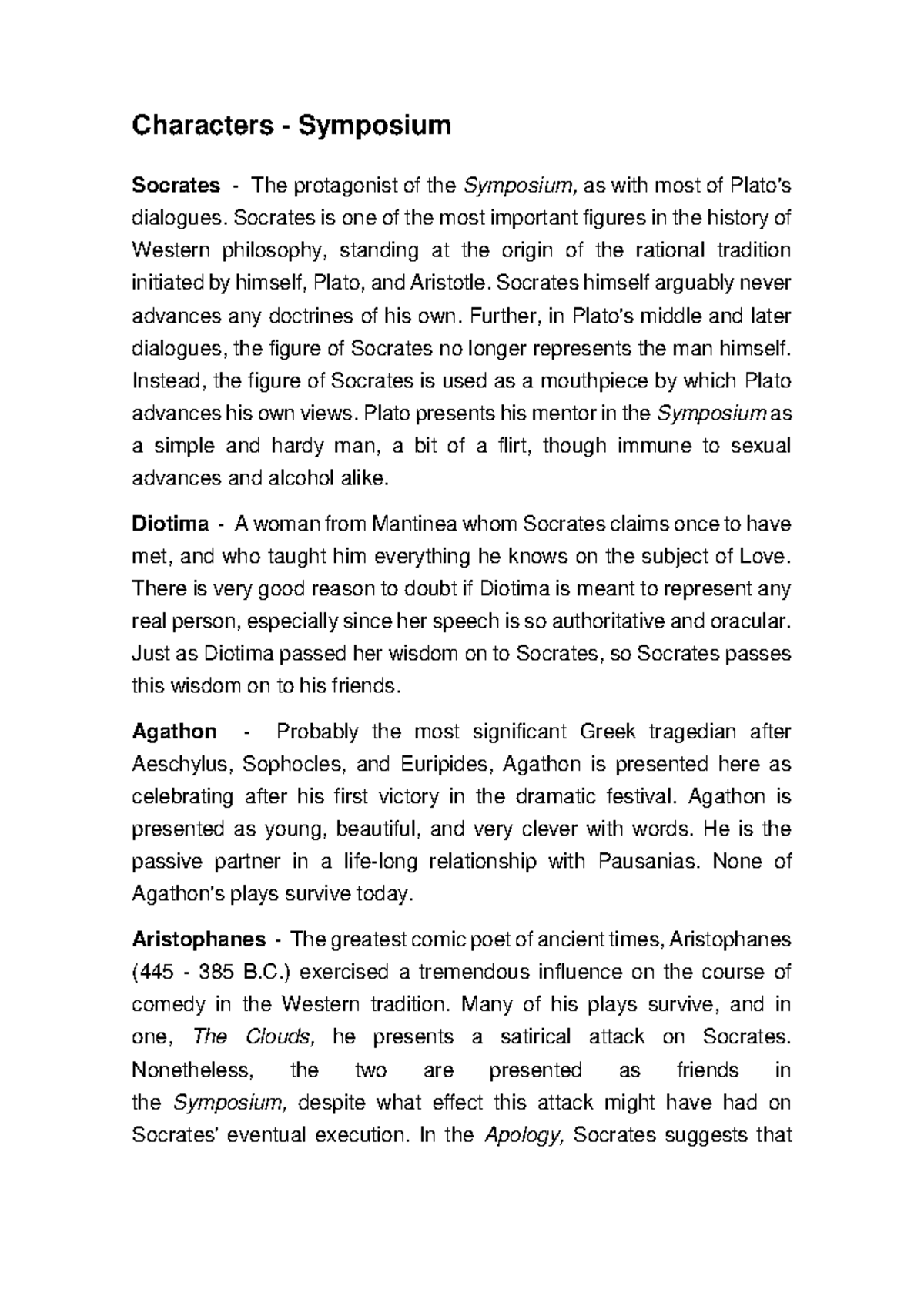 Characters - Symposium

Socrates - The protagonist of the Symposium, as with most of Plato's dialogues. Socrates is one of the most important figures in the history of Western philosophy, standing at the origin of the rational tradition initiated by himself, Plato, and Aristotle. Socrates himself arguably never advances any doctrines of his own. Further, in Plato's middle and later dialogues, the figure of Socrates no longer represents the man himself. Instead, the figure of Socrates is used as a mouthpiece by which Plato advances his own views. Plato presents his mentor in the Symposium as a simple and hardy man, a bit of a flirt, though immune to sexual advances and alcohol alike.

Diotima - A woman from Mantinea whom Socrates claims once to have met, and who taught him everything he knows on the subject of Love. There is very good reason to doubt if Diotima is meant to represent any real person, especially since her speech is so authoritative and oracular. Just as Diotima passed her wisdom on to Socrates, so Socrates passes this wisdom on to his friends.

Agathon - Probably the most significant Greek tragedian after Aeschylus, Sophocles, and Euripides, Agathon is presented here as celebrating after his first victory in the dramatic festival. Agathon is presented as young, beautiful, and very clever with words. He is the passive partner in a life-long relationship with Pausanias. None of Agathon's plays survive today.

Aristophanes - The greatest comic poet of ancient times, Aristophanes (445 - 385 B.C.) exercised a tremendous influence on the course of comedy in the Western tradition. Many of his plays survive, and in one, The Clouds, he presents a satirical attack on Socrates. Nonetheless, the two are presented as friends in the Symposium, despite what effect this attack might have had on Socrates' eventual execution. In the Apology, Socrates suggests that